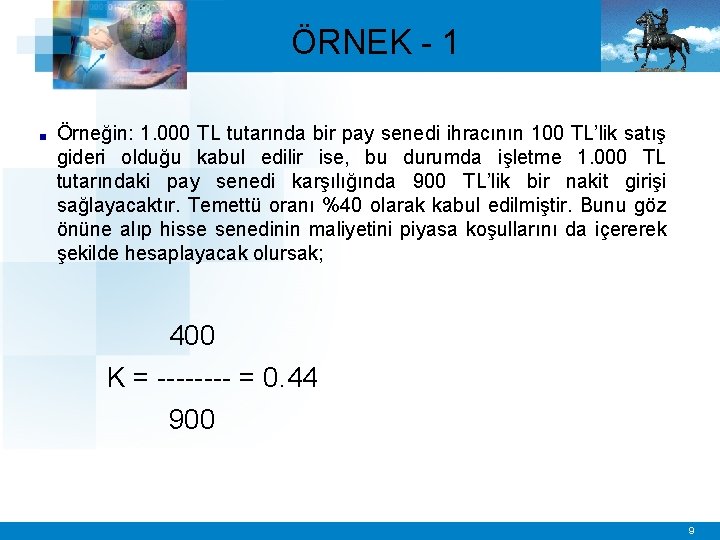 ÖRNEK - 1

Örneğin: 1.000 TL tutarında bir pay senedi ihracının 100 TL'lik satış gideri olduğu kabul edilir ise, bu durumda işletme 1.000 TL tutarındaki pay senedi karşılığında 900 TL'lik bir nakit girişi sağlayacaktır. Temettü oranı %40 olarak kabul edilmiştir. Bunu göz önüne alıp hisse senedinin maliyetini piyasa koşullarını da içererek şekilde hesaplayacak olursak;

$K = \frac{400}{900} = 0.44$

9